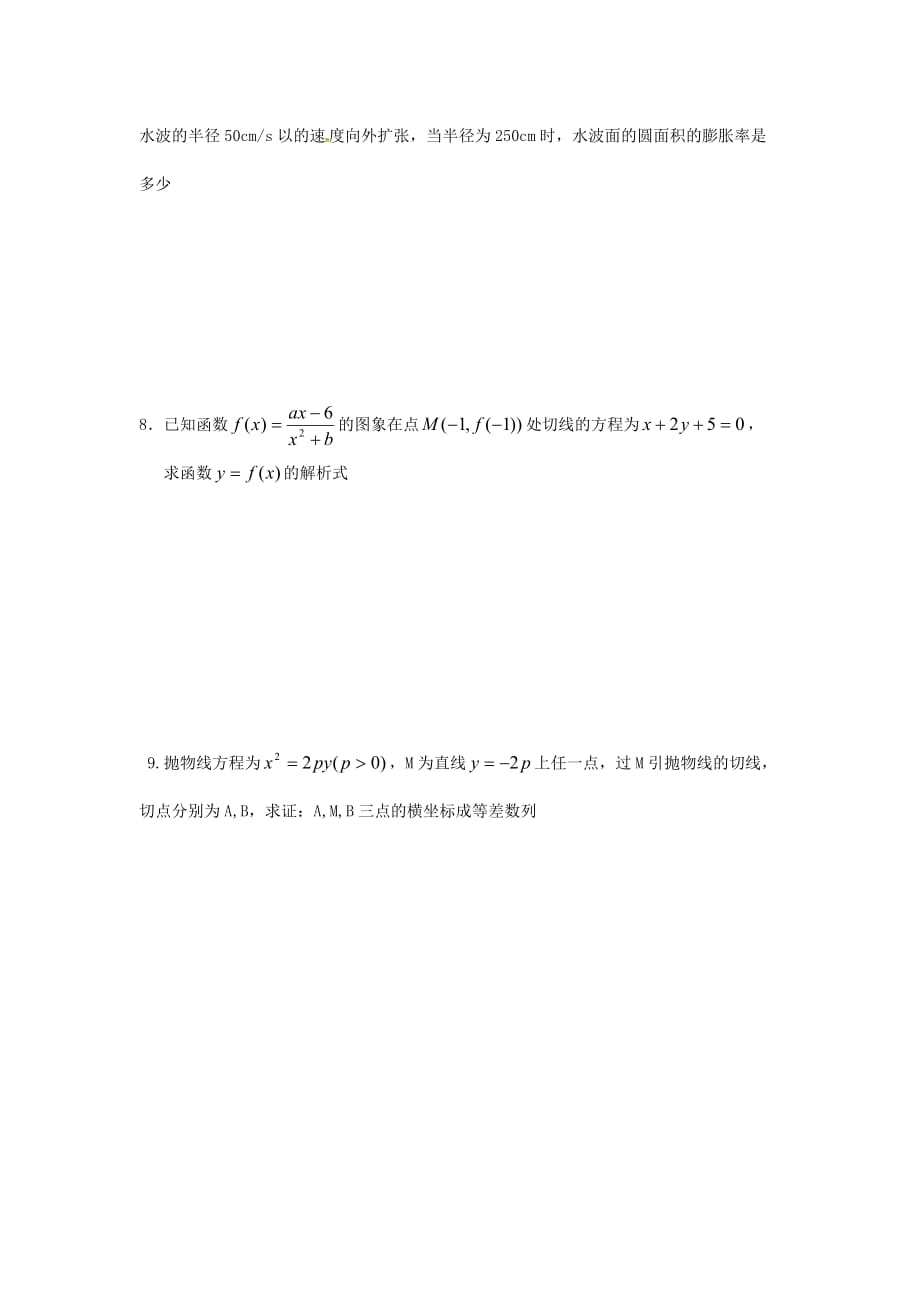 水波的半径 50cm/s 以的速度向外扩张，当半径为 250cm 时，水波面的圆面积的膨胀率是多少

8．已知函数 $f(x)=\frac{ax-6}{x^2+b}$ 的图象在点 $M(-1,f(-1))$ 处切线的方程为 $x+2y+5=0$，求函数 $y=f(x)$ 的解析式

9.抛物线方程为 $x^2=2py(p>0)$，M 为直线 $y=-2p$ 上任一点，过 M 引抛物线的切线，切点分别为 A,B，求证：A,M,B 三点的横坐标成等差数列